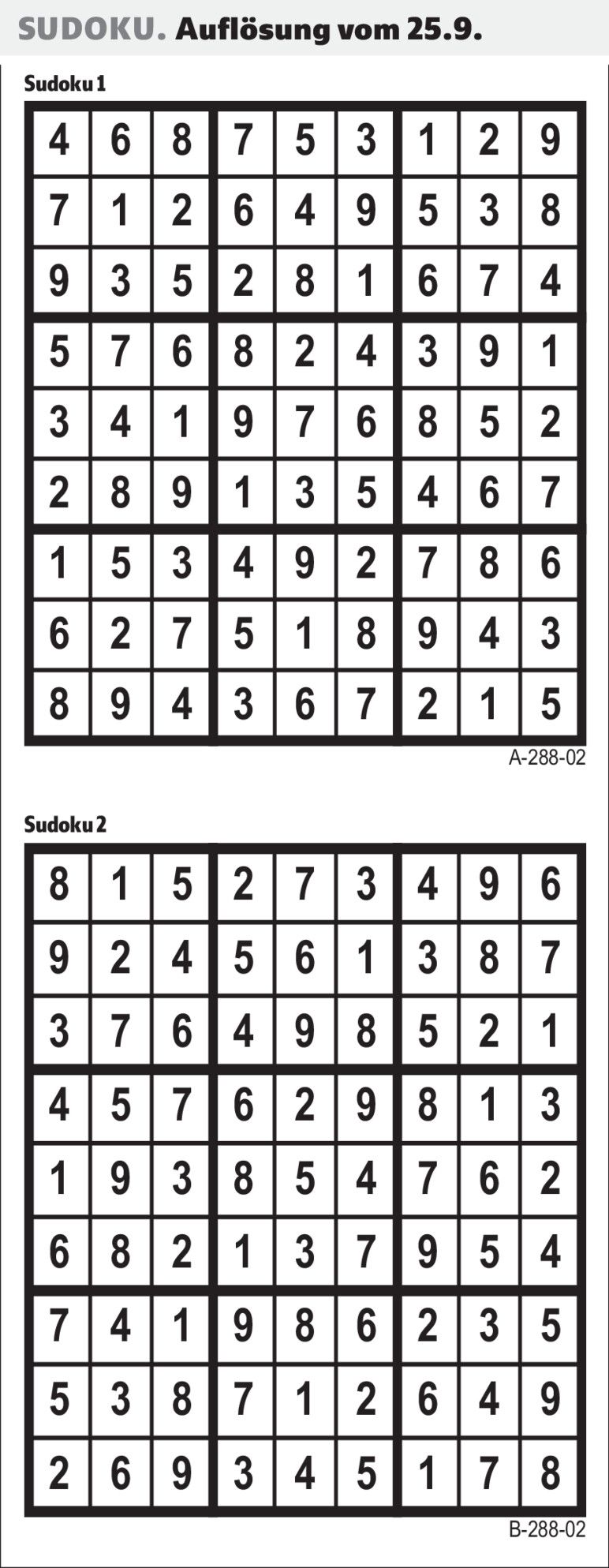 SUDOKU. Auflösung vom 25.9.

Sudoku 1

| 4 | 6 | 8 | 7 | 5 | 3 | 1 | 2 | 9 |
|---|---|---|---|---|---|---|---|---|
| 7 | 1 | 2 | 6 | 4 | 9 | 5 | 3 | 8 |
| 9 | 3 | 5 | 2 | 8 | 1 | 6 | 7 | 4 |
| 5 | 7 | 6 | 8 | 2 | 4 | 3 | 9 | 1 |
| 3 | 4 | 1 | 9 | 7 | 6 | 8 | 5 | 2 |
| 2 | 8 | 9 | 1 | 3 | 5 | 4 | 6 | 7 |
| 1 | 5 | 3 | 4 | 9 | 2 | 7 | 8 | 6 |
| 6 | 2 | 7 | 5 | 1 | 8 | 9 | 4 | 3 |
| 8 | 9 | 4 | 3 | 6 | 7 | 2 | 1 | 5 |

A-288-02

Sudoku 2

| 8 | 1 | 5 | 2 | 7 | 3 | 4 | 9 | 6 |
|---|---|---|---|---|---|---|---|---|
| 9 | 2 | 4 | 5 | 6 | 1 | 3 | 8 | 7 |
| 3 | 7 | 6 | 4 | 9 | 8 | 5 | 2 | 1 |
| 4 | 5 | 7 | 6 | 2 | 9 | 8 | 1 | 3 |
| 1 | 9 | 3 | 8 | 5 | 4 | 7 | 6 | 2 |
| 6 | 8 | 2 | 1 | 3 | 7 | 9 | 5 | 4 |
| 7 | 4 | 1 | 9 | 8 | 6 | 2 | 3 | 5 |
| 5 | 3 | 8 | 7 | 1 | 2 | 6 | 4 | 9 |
| 2 | 6 | 9 | 3 | 4 | 5 | 1 | 7 | 8 |

B-288-02